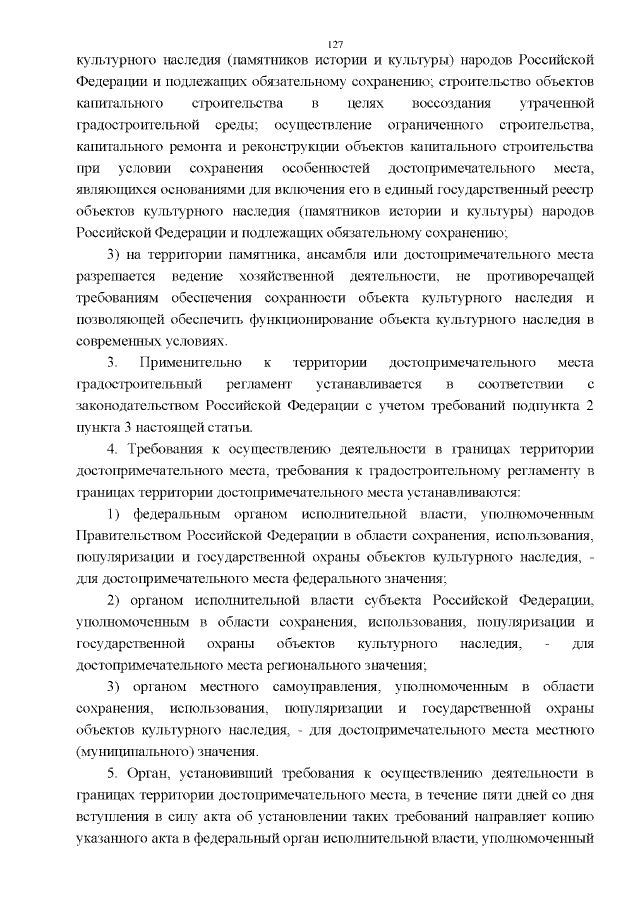 127

культурного наследия (памятников истории и культуры) народов Российской Федерации и подлежащих обязательному сохранению; строительство объектов капитального строительства в целях воссоздания утраченной градостроительной среды; осуществление ограниченного строительства, капитального ремонта и реконструкции объектов капитального строительства при условии сохранения особенностей достопримечательного места, являющихся основаниями для включения его в единый государственный реестр объектов культурного наследия (памятников истории и культуры) народов Российской Федерации и подлежащих обязательному сохранению;

3) на территории памятника, ансамбля или достопримечательного места разрешается ведение хозяйственной деятельности, не противоречащей требованиям обеспечения сохранности объекта культурного наследия и позволяющей обеспечить функционирование объекта культурного наследия в современных условиях.

3. Применительно к территории достопримечательного места градостроительный регламент устанавливается в соответствии с законодательством Российской Федерации с учетом требований подпункта 2 пункта 3 настоящей статьи.

4. Требования к осуществлению деятельности в границах территории достопримечательного места, требования к градостроительному регламенту в границах территории достопримечательного места устанавливаются:

1) федеральным органом исполнительной власти, уполномоченным Правительством Российской Федерации в области сохранения, использования, популяризации и государственной охраны объектов культурного наследия, - для достопримечательного места федерального значения;

2) органом исполнительной власти субъекта Российской Федерации, уполномоченным в области сохранения, использования, популяризации и государственной охраны объектов культурного наследия, - для достопримечательного места регионального значения;

3) органом местного самоуправления, уполномоченным в области сохранения, использования, популяризации и государственной охраны объектов культурного наследия, - для достопримечательного места местного (муниципального) значения.

5. Орган, установивший требования к осуществлению деятельности в границах территории достопримечательного места, в течение пяти дней со дня вступления в силу акта об установлении таких требований направляет копию указанного акта в федеральный орган исполнительной власти, уполномоченный